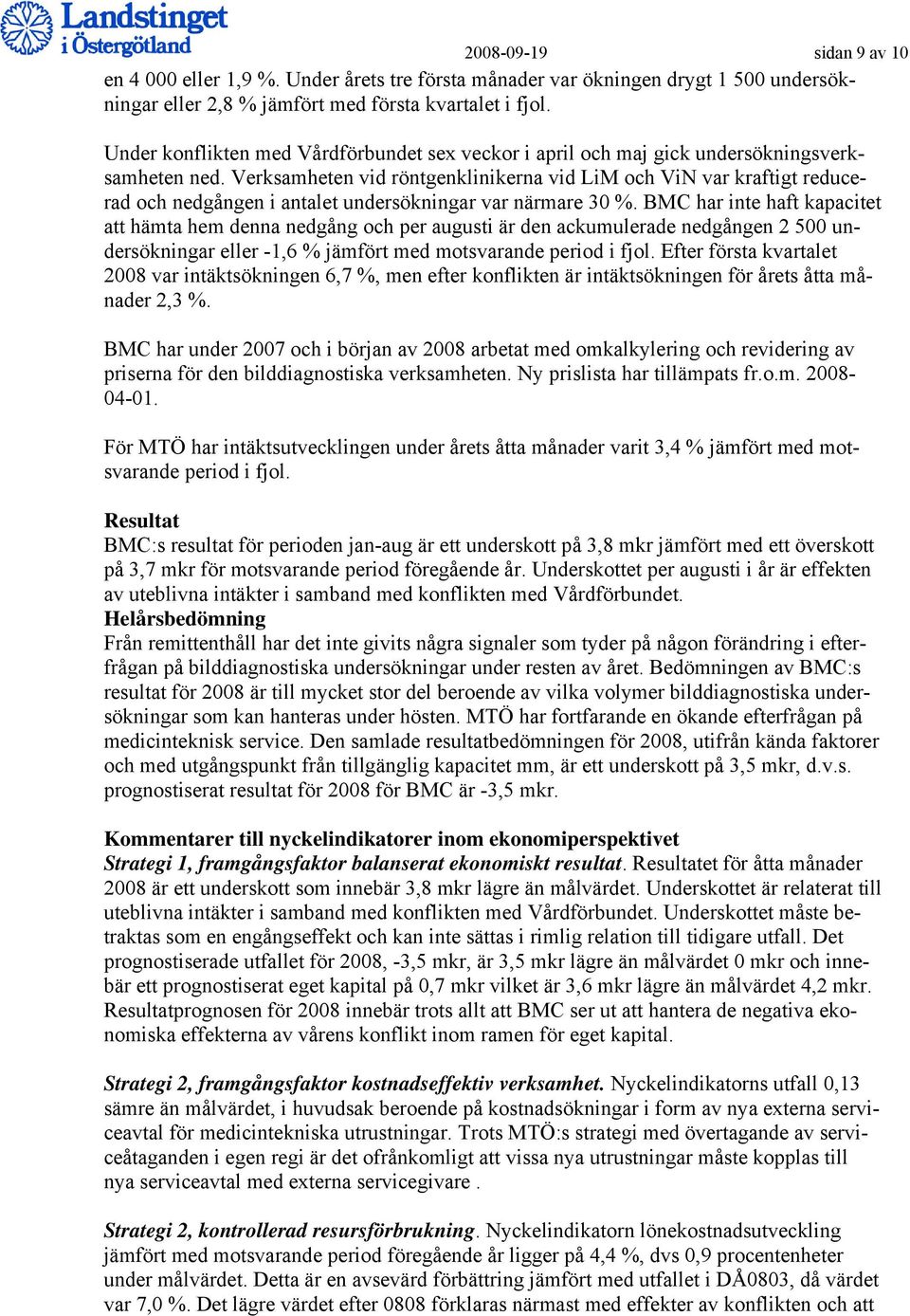 Landstinget i Östergötland

2008-09-19 sidan 9 av 10

en 4 000 eller 1,9 %. Under årets tre första månader var ökningen drygt 1 500 undersökningar eller 2,8 % jämfört med första kvartalet i fjol.

Under konflikten med Vårdförbundet sex veckor i april och maj gick undersökningsverksamheten ned. Verksamheten vid röntgenklinikerna vid LiM och ViN var kraftigt reducerad och nedgången i antalet undersökningar var närmare 30 %. BMC har inte haft kapacitet att hämta hem denna nedgång och per augusti är den ackumulerade nedgången 2 500 undersökningar eller -1,6 % jämfört med motsvarande period i fjol. Efter första kvartalet 2008 var intäktsökningen 6,7 %, men efter konflikten är intäktsökningen för årets åtta månader 2,3 %.

BMC har under 2007 och i början av 2008 arbetat med omkalkylering och revidering av priserna för den bilddiagnostiska verksamheten. Ny prislista har tillämpats fr.o.m. 2008-04-01.

För MTÖ har intäktsutvecklingen under årets åtta månader varit 3,4 % jämfört med motsvarande period i fjol.

Resultat
BMC:s resultat för perioden jan-aug är ett underskott på 3,8 mkr jämfört med ett överskott på 3,7 mkr för motsvarande period föregående år. Underskottet per augusti i år är effekten av uteblivna intäkter i samband med konflikten med Vårdförbundet.
Helårsbedömning
Från remittenthåll har det inte givits några signaler som tyder på någon förändring i efterfrågan på bilddiagnostiska undersökningar under resten av året. Bedömningen av BMC:s resultat för 2008 är till mycket stor del beroende av vilka volymer bilddiagnostiska undersökningar som kan hanteras under hösten. MTÖ har fortfarande en ökande efterfrågan på medicinteknisk service. Den samlade resultatbedömningen för 2008, utifrån kända faktorer och med utgångspunkt från tillgänglig kapacitet mm, är ett underskott på 3,5 mkr, d.v.s. prognostiserat resultat för 2008 för BMC är -3,5 mkr.

Kommentarer till nyckelindikatorer inom ekonomiperspektivet
Strategi 1, framgångsfaktor balanserat ekonomiskt resultat. Resultatet för åtta månader 2008 är ett underskott som innebär 3,8 mkr lägre än målvärdet. Underskottet är relaterat till uteblivna intäkter i samband med konflikten med Vårdförbundet. Underskottet måste betraktas som en engångseffekt och kan inte sättas i rimlig relation till tidigare utfall. Det prognostiserade utfallet för 2008, -3,5 mkr, är 3,5 mkr lägre än målvärdet 0 mkr och innebär ett prognostiserat eget kapital på 0,7 mkr vilket är 3,6 mkr lägre än målvärdet 4,2 mkr. Resultatprognosen för 2008 innebär trots allt att BMC ser ut att hantera de negativa ekonomiska effekterna av vårens konflikt inom ramen för eget kapital.

Strategi 2, framgångsfaktor kostnadseffektiv verksamhet. Nyckelindikatorns utfall 0,13 sämre än målvärdet, i huvudsak beroende på kostnadsökningar i form av nya externa serviceavtal för medicintekniska utrustningar. Trots MTÖ:s strategi med övertagande av serviceåtaganden i egen regi är det ofrånkomligt att vissa nya utrustningar måste kopplas till nya serviceavtal med externa servicegivare .

Strategi 2, kontrollerad resursförbrukning. Nyckelindikatorn lönekostnadsutveckling jämfört med motsvarande period föregående år ligger på 4,4 %, dvs 0,9 procentenheter under målvärdet. Detta är en avsevärd förbättring jämfört med utfallet i DÅ0803, då värdet var 7,0 %. Det lägre värdet efter 0808 förklaras närmast med effekter av konflikten och att